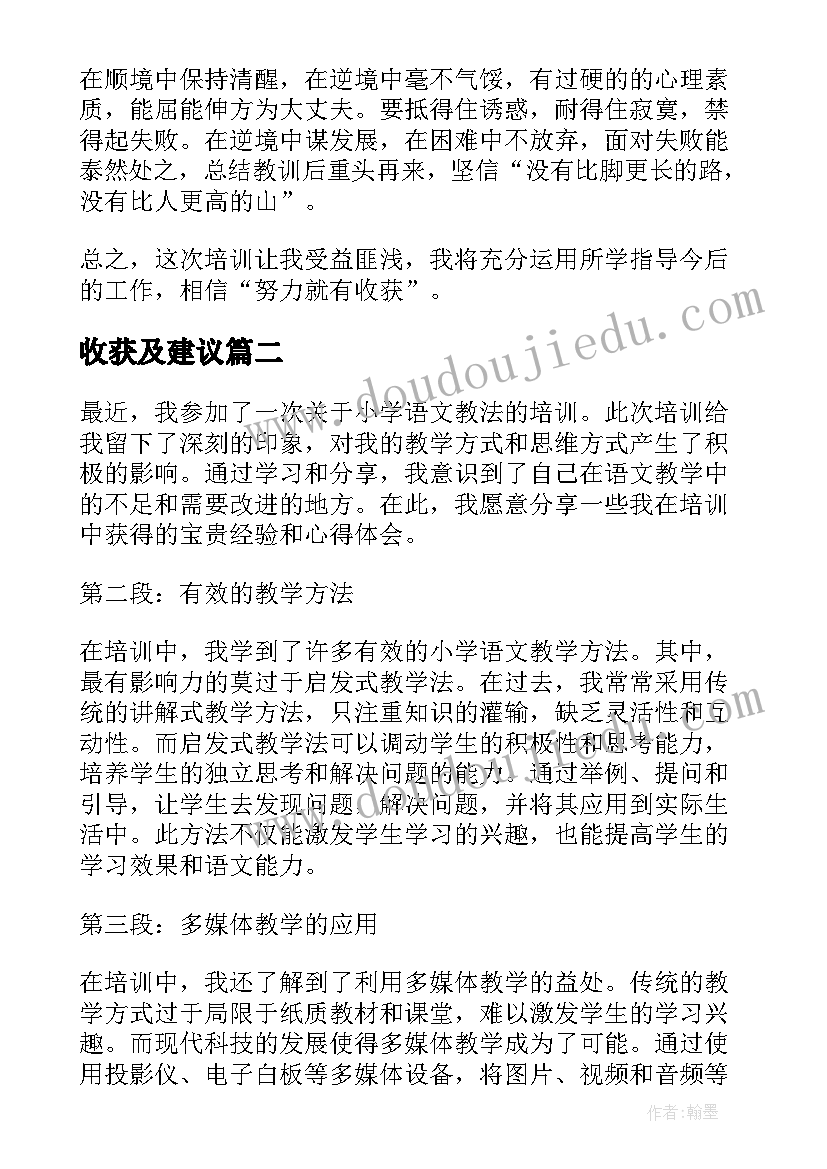 在顺境中保持清醒，在逆境中毫不气馁，有过硬的的心理素质，能屈能伸方为大丈夫。要抵得住诱惑，耐得住寂寞，禁得起失败。在逆境中谋发展，在困难中不放弃，面对失败能泰然处之，总结教训后重头再来，坚信“没有比脚更长的路，没有比人更高的山”。

总之，这次培训让我受益匪浅，我将充分运用所学指导今后的工作，相信“努力就有收获”。

www.doudoujiedu.com

收获及建议篇二

最近，我参加了一次关于小学语文教法的培训。此次培训给我留下了深刻的印象，对我的教学方式和思维方式产生了积极的影响。通过学习和分享，我意识到了自己在语文教学中的不足和需要改进的地方。在此，我愿意分享一些我在培训中获得的宝贵经验和心得体会。

第二段：有效的教学方法

在培训中，我学到了许多有效的小学语文教学方法。其中，最有影响力的莫过于启发式教学法。在过去，我常常采用传统的讲解式教学方法，只注重知识的灌输，缺乏灵活性和互动性。而启发式教学法可以调动学生的积极性和思考能力，培养学生的独立思考和解决问题的能力。通过举例、提问和引导，让学生去发现问题、解决问题，并将其应用到实际生活中。此方法不仅能激发学生学习的兴趣，也能提高学生的学习效果和语文能力。

第三段：多媒体教学的应用

在培训中，我还了解到了利用多媒体教学的益处。传统的教学方式过于局限于纸质教材和课堂，难以激发学生的学习兴趣。而现代科技的发展使得多媒体教学成为了可能。通过使用投影仪、电子白板等多媒体设备，将图片、视频和音频等

作者：翰墨